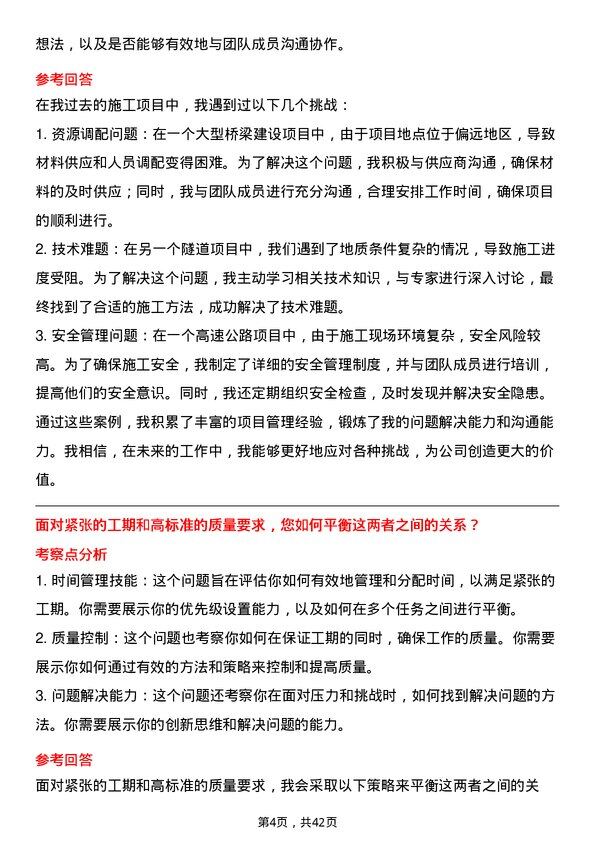 想法，以及是否能够有效地与团队成员沟通协作。

参考回答

在我过去的施工项目中，我遇到过以下几个挑战：

1. 资源调配问题：在一个大型桥梁建设项目中，由于项目地点位于偏远地区，导致材料供应和人员调配变得困难。为了解决这个问题，我积极与供应商沟通，确保材料的及时供应；同时，我与团队成员进行充分沟通，合理安排工作时间，确保项目的顺利进行。

2. 技术难题：在另一个隧道项目中，我们遇到了地质条件复杂的情况，导致施工进度受阻。为了解决这个问题，我主动学习相关技术知识，与专家进行深入讨论，最终找到了合适的施工方法，成功解决了技术难题。

3. 安全管理问题：在一个高速公路项目中，由于施工现场环境复杂，安全风险较高。为了确保施工安全，我制定了详细的安全管理制度，并与团队成员进行培训，提高他们的安全意识。同时，我还定期组织安全检查，及时发现并解决安全隐患。

通过这些案例，我积累了丰富的项目管理经验，锻炼了我的问题解决能力和沟通能力。我相信，在未来的工作中，我能够更好地应对各种挑战，为公司创造更大的价值。

面对紧张的工期和高标准的质量要求，您如何平衡这两者之间的关系？

考察点分析

1. 时间管理技能：这个问题旨在评估你如何有效地管理和分配时间，以满足紧张的工期。你需要展示你的优先级设置能力，以及如何在多个任务之间进行平衡。

2. 质量控制：这个问题也考察你如何在保证工期的同时，确保工作的质量。你需要展示你如何通过有效的方法和策略来控制和提高质量。

3. 问题解决能力：这个问题还考察你在面对压力和挑战时，如何找到解决问题的方法。你需要展示你的创新思维和解决问题的能力。

参考回答

面对紧张的工期和高标准的质量要求，我会采取以下策略来平衡这两者之间的关

第4页，共42页